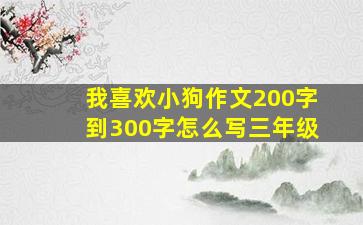 我喜欢小狗作文200字到300字怎么写三年级